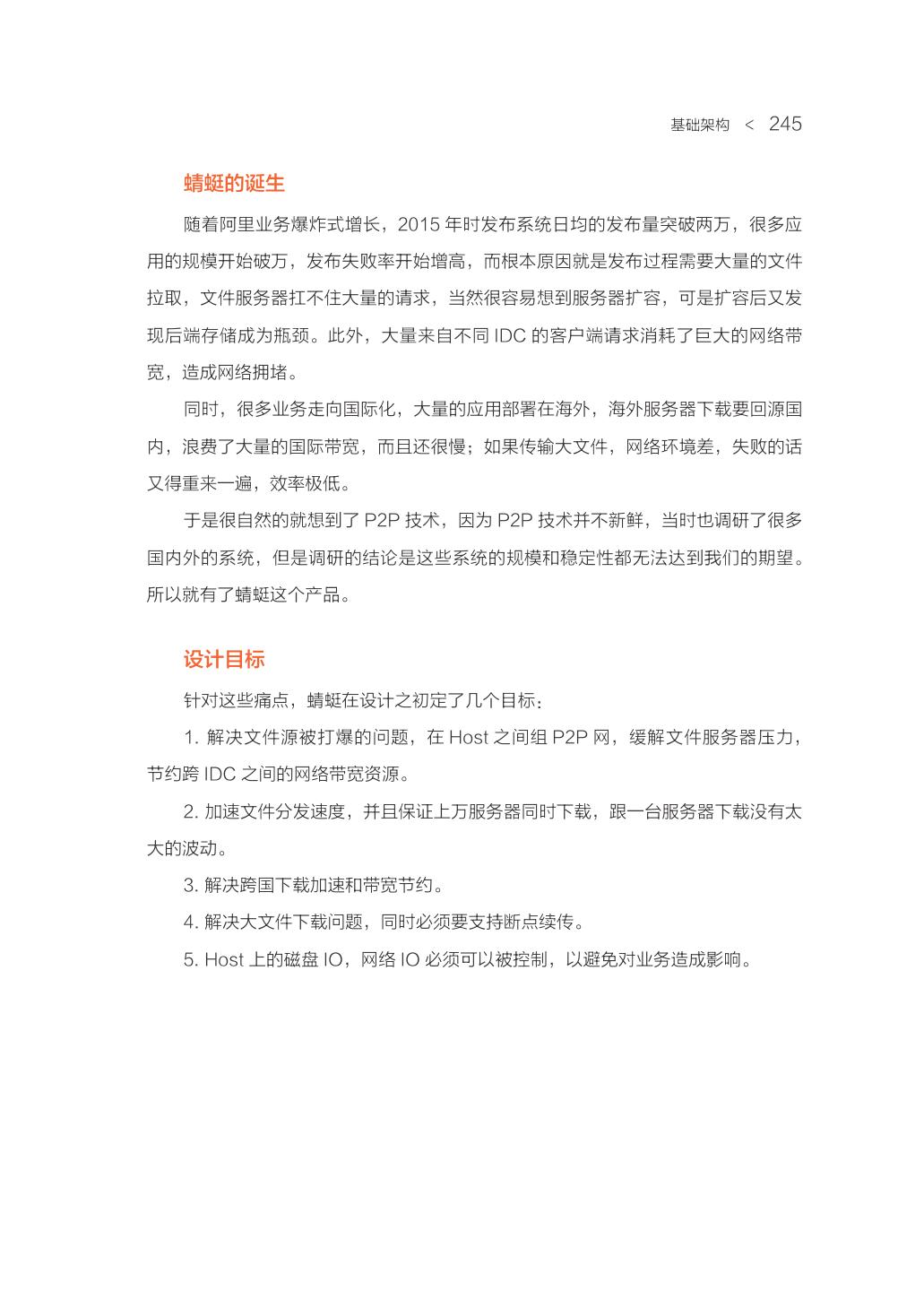 基础架构 < 245

蜻蜓的诞生

随着阿里业务爆炸式增长，2015 年时发布系统日均的发布量突破两万，很多应用的规模开始破万，发布失败率开始增高，而根本原因就是发布过程需要大量的文件拉取，文件服务器扛不住大量的请求，当然很容易想到服务器扩容，可是扩容后又发现后端存储成为瓶颈。此外，大量来自不同 IDC 的客户端请求消耗了巨大的网络带宽，造成网络拥堵。

同时，很多业务走向国际化，大量的应用部署在海外，海外服务器下载要回源国内，浪费了大量的国际带宽，而且还很慢；如果传输大文件，网络环境差，失败的话又得重来一遍，效率极低。

于是很自然的就想到了 P2P 技术，因为 P2P 技术并不新鲜，当时也调研了很多国内外的系统，但是调研的结论是这些系统的规模和稳定性都无法达到我们的期望。所以就有了蜻蜓这个产品。

设计目标

针对这些痛点，蜻蜓在设计之初定了几个目标：

1. 解决文件源被打爆的问题，在 Host 之间组 P2P 网，缓解文件服务器压力，节约跨 IDC 之间的网络带宽资源。

2. 加速文件分发速度，并且保证上万服务器同时下载，跟一台服务器下载没有太大的波动。

3. 解决跨国下载加速和带宽节约。

4. 解决大文件下载问题，同时必须要支持断点续传。

5. Host 上的磁盘 IO，网络 IO 必须可以被控制，以避免对业务造成影响。